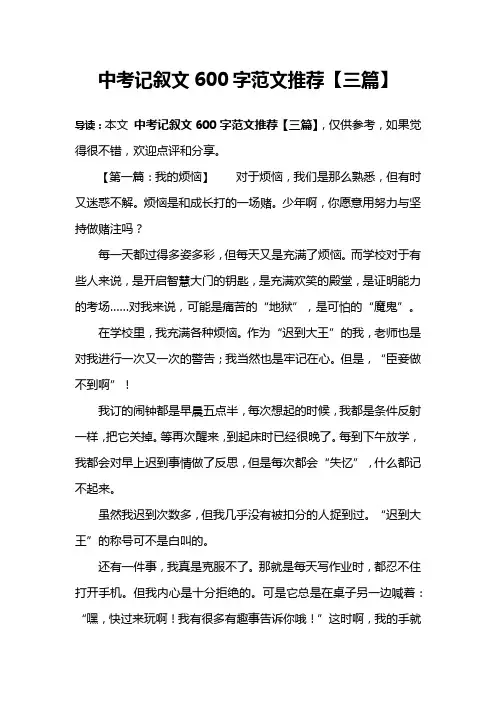 中考记叙文 600 字范文推荐【三篇】

导读：本文 中考记叙文 600 字范文推荐【三篇】，仅供参考，如果觉得很不错，欢迎点评和分享。

【第一篇：我的烦恼】 对于烦恼，我们是那么熟悉，但有时又迷惑不解。烦恼是和成长打的一场赌。少年啊，你愿意用努力与坚持做赌注吗？

每一天都过得多姿多彩，但每天又是充满了烦恼。而学校对于有些人来说，是开启智慧大门的钥匙，是充满欢笑的殿堂，是证明能力的考场……对我来说，可能是痛苦的“地狱”，是可怕的“魔鬼”。

在学校里，我充满各种烦恼。作为“迟到大王”的我，老师也是对我进行一次又一次的警告；我当然也是牢记在心。但是，“臣妾做不到啊”！

我订的闹钟都是早晨五点半，每次想起的时候，我都是条件反射一样，把它关掉。等再次醒来，到起床时已经很晚了。每到下午放学，我都会对早上迟到事情做了反思，但是每次都会“失忆”，什么都记不起来。

虽然我迟到次数多，但我几乎没有被扣分的人捉到过。“迟到大王”的称号可不是白叫的。

还有一件事，我真是克服不了。那就是每天写作业时，都忍不住打开手机。但我内心是十分拒绝的。可是它总是在桌子另一边喊着：“嘿，快过来玩啊！我有很多有趣事告诉你哦！”这时啊，我的手就